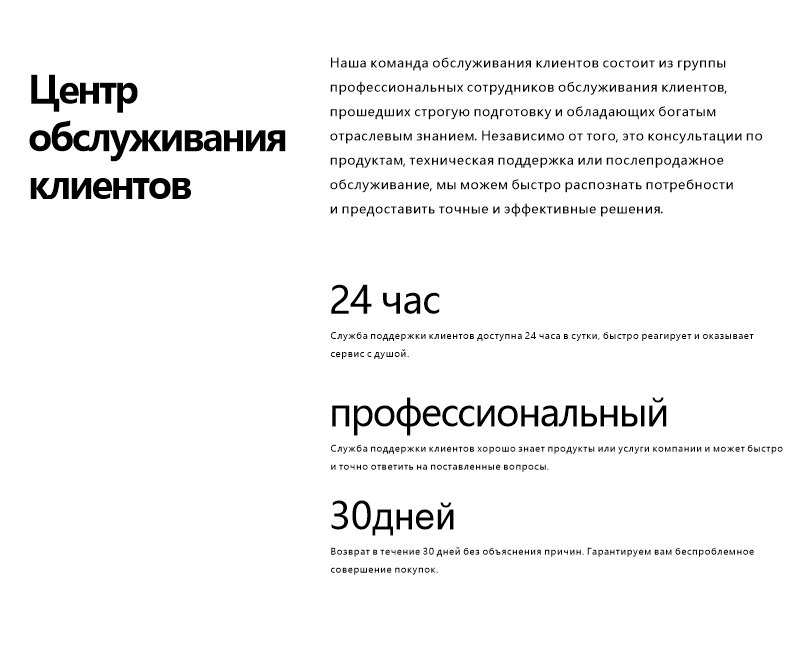 Центр обслуживания клиентов

Наша команда обслуживания клиентов состоит из группы профессиональных сотрудников обслуживания клиентов, прошедших строгую подготовку и обладающих богатым отраслевым знанием. Независимо от того, это консультации по продуктам, техническая поддержка или послепродажное обслуживание, мы можем быстро распознать потребности и предоставить точные и эффективные решения.

24 час

Служба поддержки клиентов доступна 24 часа в сутки, быстро реагирует и оказывает сервис с душой.

профессиональный

Служба поддержки клиентов хорошо знает продукты или услуги компании и может быстро и точно ответить на поставленные вопросы.

30дней

Возврат в течение 30 дней без объяснения причин. Гарантируем вам беспроблемное совершение покупок.